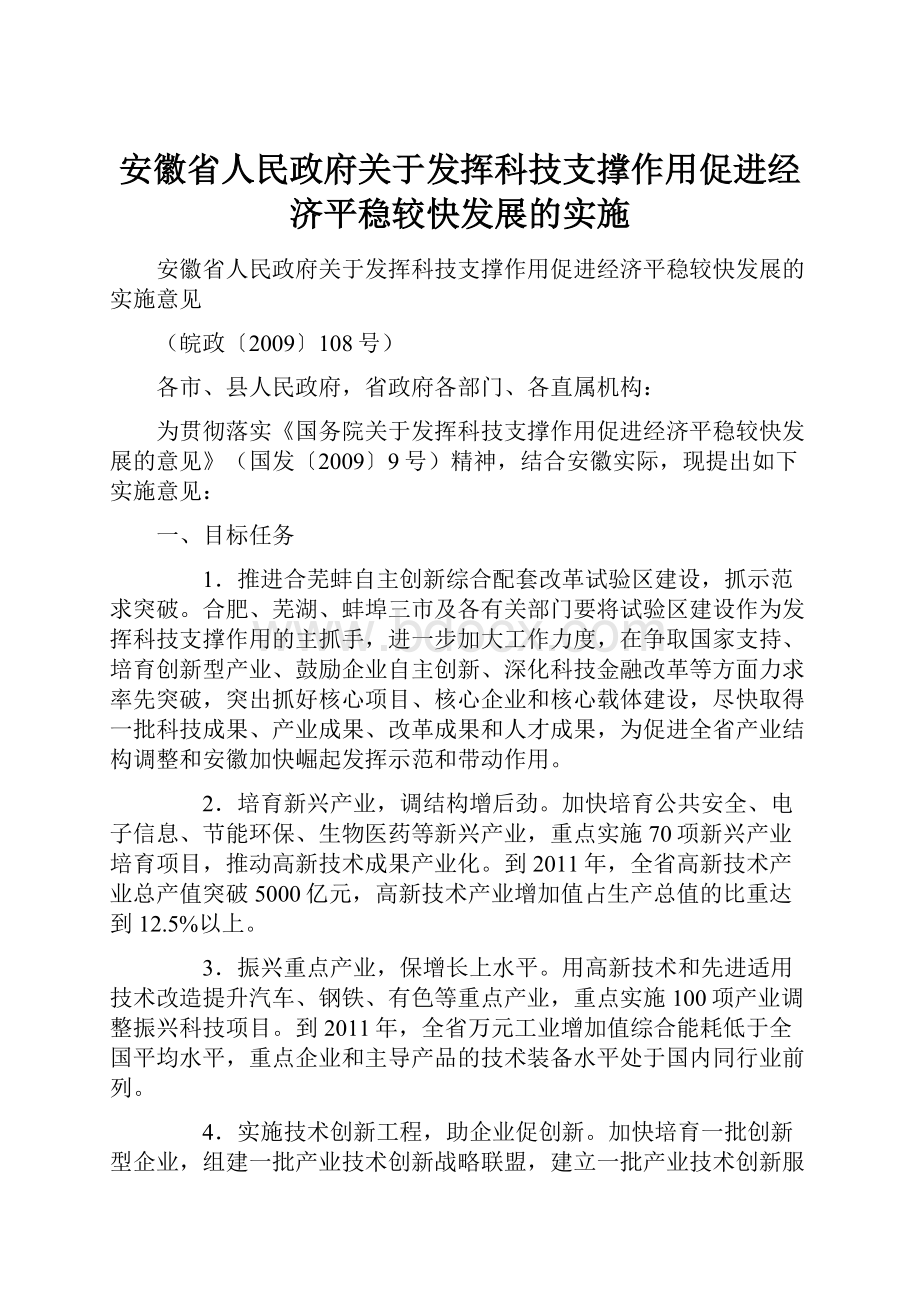 安徽省人民政府关于发挥科技支撑作用促进经济平稳较快发展的实施

安徽省人民政府关于发挥科技支撑作用促进经济平稳较快发展的实施意见

（皖政〔2009〕108号）

各市、县人民政府，省政府各部门、各直属机构：

为贯彻落实《国务院关于发挥科技支撑作用促进经济平稳较快发展的意见》（国发〔2009〕9号）精神，结合安徽实际，现提出如下实施意见：

一、目标任务

1．推进合芜蚌自主创新综合配套改革试验区建设，抓示范求突破。合肥、芜湖、蚌埠三市及各有关部门要将试验区建设作为发挥科技支撑作用的主抓手，进一步加大工作力度，在争取国家支持、培育创新型产业、鼓励企业自主创新、深化科技金融改革等方面力求率先突破，突出抓好核心项目、核心企业和核心载体建设，尽快取得一批科技成果、产业成果、改革成果和人才成果，为促进全省产业结构调整和安徽加快崛起发挥示范和带动作用。

2．培育新兴产业，调结构增后劲。加快培育公共安全、电子信息、节能环保、生物医药等新兴产业，重点实施70项新兴产业培育项目，推动高新技术成果产业化。到2011年，全省高新技术产业总产值突破5000亿元，高新技术产业增加值占生产总值的比重达到12.5%以上。

3．振兴重点产业，保增长上水平。用高新技术和先进适用技术改造提升汽车、钢铁、有色等重点产业，重点实施100项产业调整振兴科技项目。到2011年，全省万元工业增加值综合能耗低于全国平均水平，重点企业和主导产品的技术装备水平处于国内同行业前列。

4．实施技术创新工程，助企业促创新。加快培育一批创新型企业，组建一批产业技术创新战略联盟，建立一批产业技术创新服